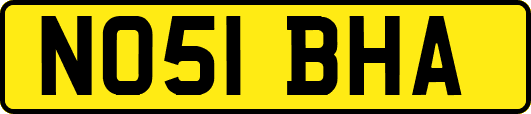 NO51 BHA